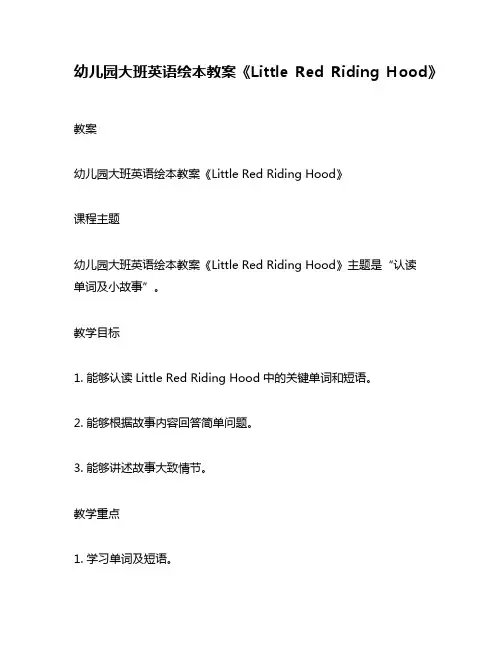 幼儿园大班英语绘本教案《Little Red Riding Hood》

教案

幼儿园大班英语绘本教案《Little Red Riding Hood》

课程主题

幼儿园大班英语绘本教案《Little Red Riding Hood》主题是“认读单词及小故事”。

教学目标

1. 能够认读 Little Red Riding Hood 中的关键单词和短语。

2. 能够根据故事内容回答简单问题。

3. 能够讲述故事大致情节。

教学重点

1. 学习单词及短语。